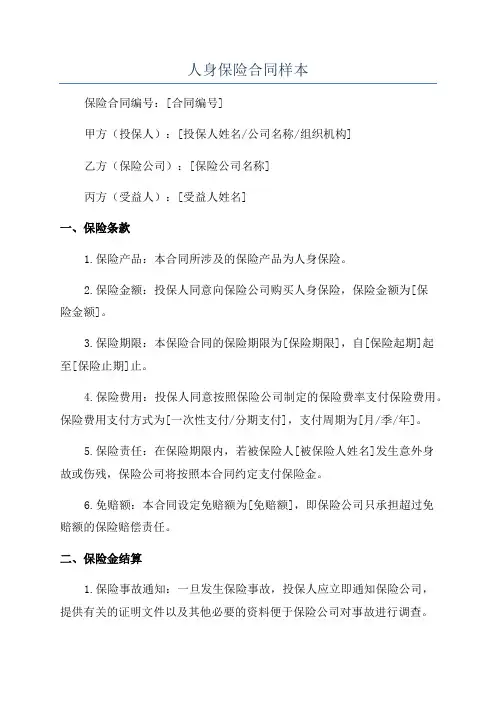 人身保险合同样本

保险合同编号：[合同编号]

甲方（投保人）：[投保人姓名/公司名称/组织机构]

乙方（保险公司）：[保险公司名称]

丙方（受益人）：[受益人姓名]

一、保险条款

1.保险产品：本合同所涉及的保险产品为人身保险。

2.保险金额：投保人同意向保险公司购买人身保险，保险金额为[保险金额]。

3.保险期限：本保险合同的保险期限为[保险期限]，自[保险起期]起至[保险止期]止。

4.保险费用：投保人同意按照保险公司制定的保险费率支付保险费用。保险费用支付方式为[一次性支付/分期支付]，支付周期为[月/季/年]。

5.保险责任：在保险期限内，若被保险人[被保险人姓名]发生意外身故或伤残，保险公司将按照本合同约定支付保险金。

6.免赔额：本合同设定免赔额为[免赔额]，即保险公司只承担超过免赔额的保险赔偿责任。

二、保险金结算

1.保险事故通知：一旦发生保险事故，投保人应立即通知保险公司，提供有关的证明文件以及其他必要的资料便于保险公司对事故进行调查。